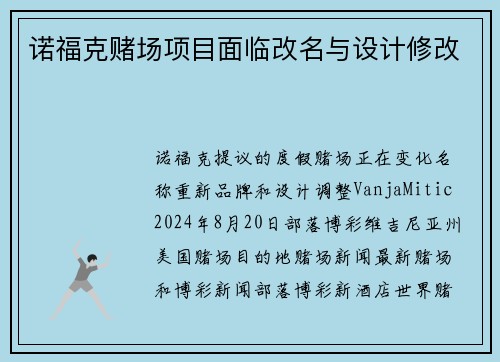 诺福克赌场项目面临改名与设计修改

诺福克提议的度假赌场正在变化名称重新品牌和设计调整VanjaMitic 2024年8月20日部落博彩维吉尼亚州美国赌场目的地赌场新闻最新赌场和博彩新闻部落博彩新酒店世界赌